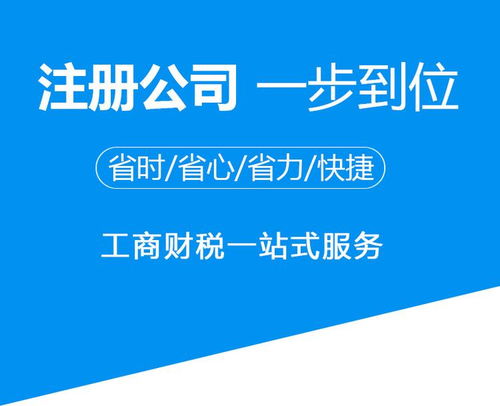 注册公司 一步到位

省时/省心/省力/快捷

工商财税一站式服务